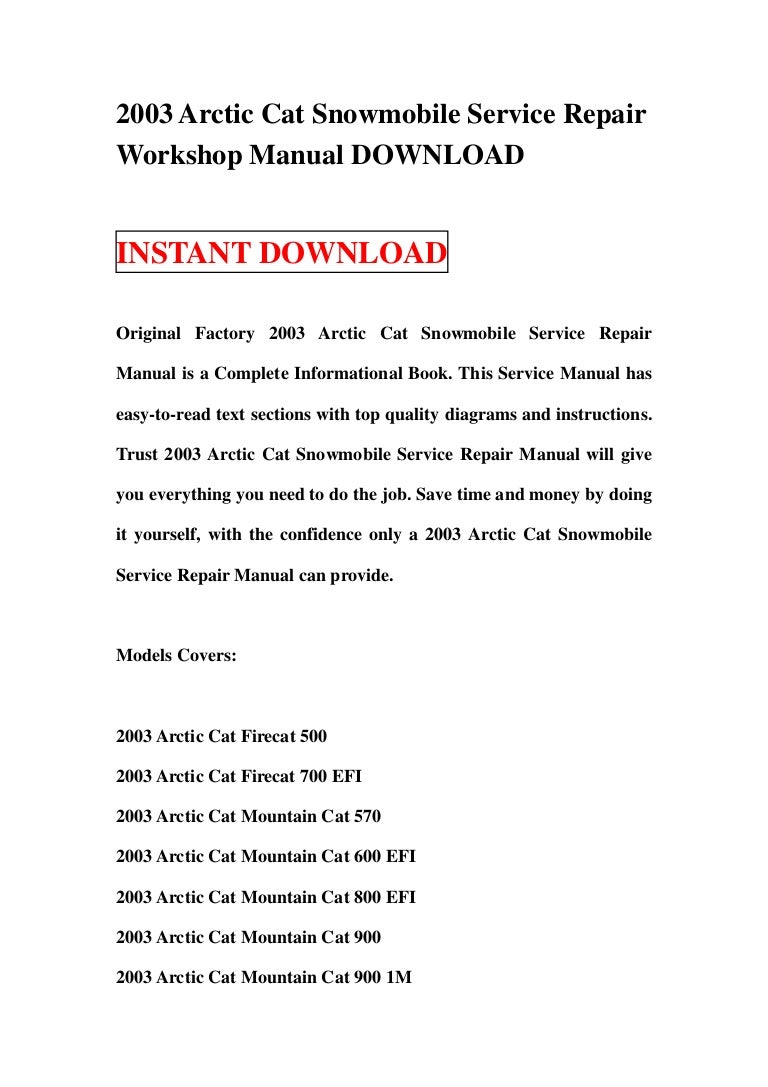 2003 Arctic Cat Snowmobile Service Repair Workshop Manual DOWNLOAD

INSTANT DOWNLOAD

Original Factory 2003 Arctic Cat Snowmobile Service Repair Manual is a Complete Informational Book. This Service Manual has easy-to-read text sections with top quality diagrams and instructions. Trust 2003 Arctic Cat Snowmobile Service Repair Manual will give you everything you need to do the job. Save time and money by doing it yourself, with the confidence only a 2003 Arctic Cat Snowmobile Service Repair Manual can provide.

Models Covers:

2003 Arctic Cat Firecat 500

2003 Arctic Cat Firecat 700 EFI

2003 Arctic Cat Mountain Cat 570

2003 Arctic Cat Mountain Cat 600 EFI

2003 Arctic Cat Mountain Cat 800 EFI

2003 Arctic Cat Mountain Cat 900

2003 Arctic Cat Mountain Cat 900 1M